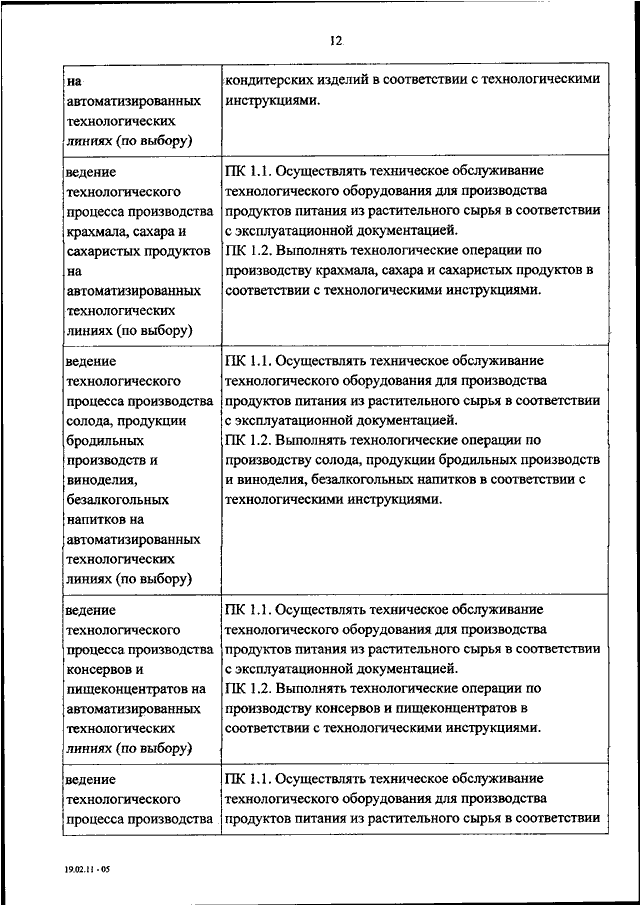 12

| | |
|---|---|
| на автоматизированных технологических линиях (по выбору) | кондитерских изделий в соответствии с технологическими инструкциями. |
| ведение технологического процесса производства крахмала, сахара и сахаристых продуктов на автоматизированных технологических линиях (по выбору) | ПК 1.1. Осуществлять техническое обслуживание технологического оборудования для производства продуктов питания из растительного сырья в соответствии с эксплуатационной документацией. ПК 1.2. Выполнять технологические операции по производству крахмала, сахара и сахаристых продуктов в соответствии с технологическими инструкциями. |
| ведение технологического процесса производства солода, продукции бродильных производств и виноделия, безалкогольных напитков на автоматизированных технологических линиях (по выбору) | ПК 1.1. Осуществлять техническое обслуживание технологического оборудования для производства продуктов питания из растительного сырья в соответствии с эксплуатационной документацией. ПК 1.2. Выполнять технологические операции по производству солода, продукции бродильных производств и виноделия, безалкогольных напитков в соответствии с технологическими инструкциями. |
| ведение технологического процесса производства консервов и пищеконцентратов на автоматизированных технологических линиях (по выбору) | ПК 1.1. Осуществлять техническое обслуживание технологического оборудования для производства продуктов питания из растительного сырья в соответствии с эксплуатационной документацией. ПК 1.2. Выполнять технологические операции по производству консервов и пищеконцентратов в соответствии с технологическими инструкциями. |
| ведение технологического процесса производства | ПК 1.1. Осуществлять техническое обслуживание технологического оборудования для производства продуктов питания из растительного сырья в соответствии |

19.02.11 - 05